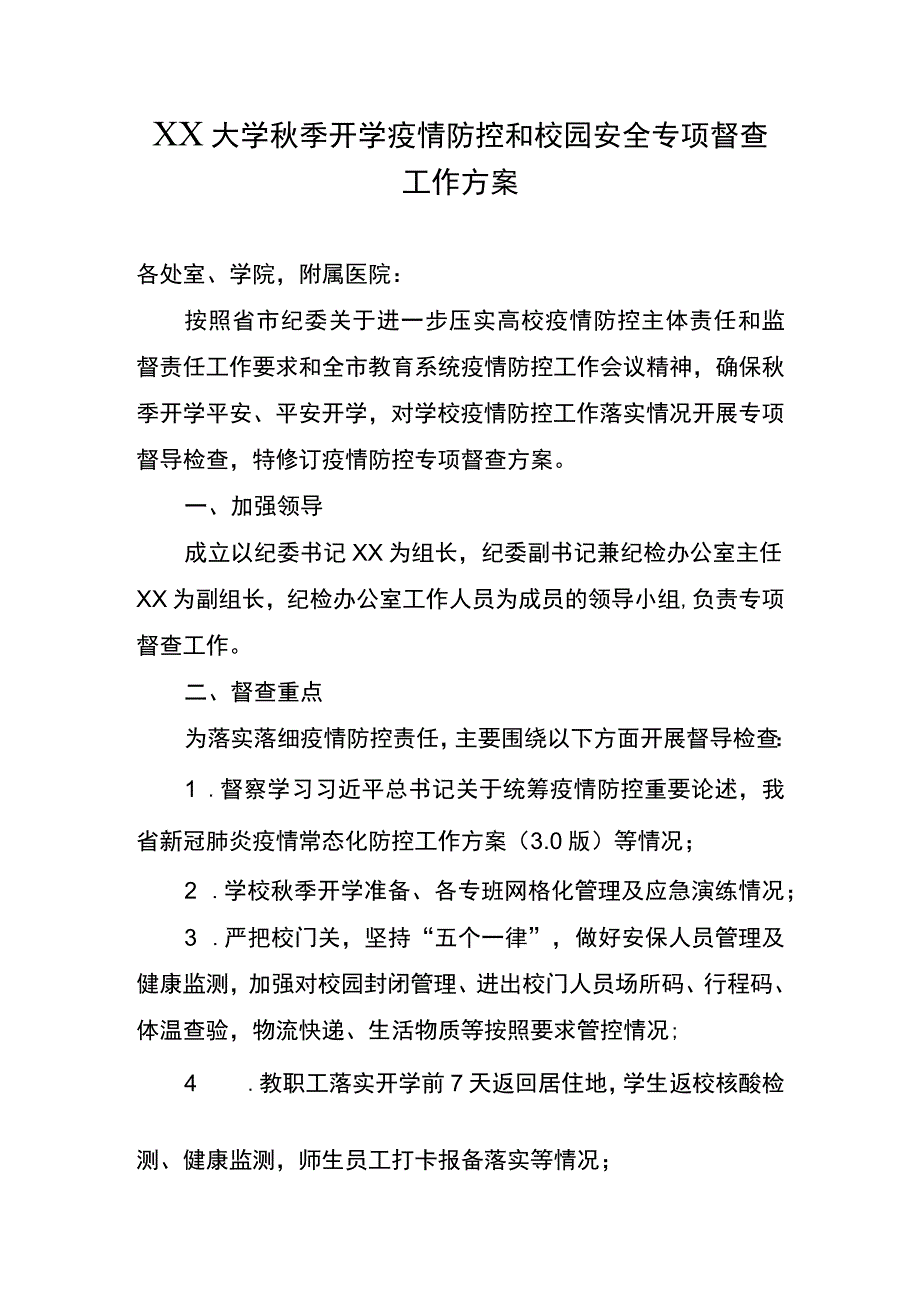 XX大学秋季开学疫情防控和校园安全专项督查工作方案

各处室、学院，附属医院：

按照省市纪委关于进一步压实高校疫情防控主体责任和监督责任工作要求和全市教育系统疫情防控工作会议精神，确保秋季开学平安、平安开学，对学校疫情防控工作落实情况开展专项督导检查，特修订疫情防控专项督查方案。

一、加强领导

成立以纪委书记XX为组长，纪委副书记兼纪检办公室主任XX为副组长，纪检办公室工作人员为成员的领导小组，负责专项督查工作。

二、督查重点

为落实落细疫情防控责任，主要围绕以下方面开展督导检查：

1．督察学习习近平总书记关于统筹疫情防控重要论述，我省新冠肺炎疫情常态化防控工作方案（3.0版）等情况；

2．学校秋季开学准备、各专班网格化管理及应急演练情况；

3．严把校门关，坚持“五个一律”，做好安保人员管理及健康监测，加强对校园封闭管理、进出校门人员场所码、行程码、体温查验，物流快递、生活物质等按照要求管控情况；

4．教职工落实开学前7天返回居住地，学生返校核酸检测、健康监测，师生员工打卡报备落实等情况；